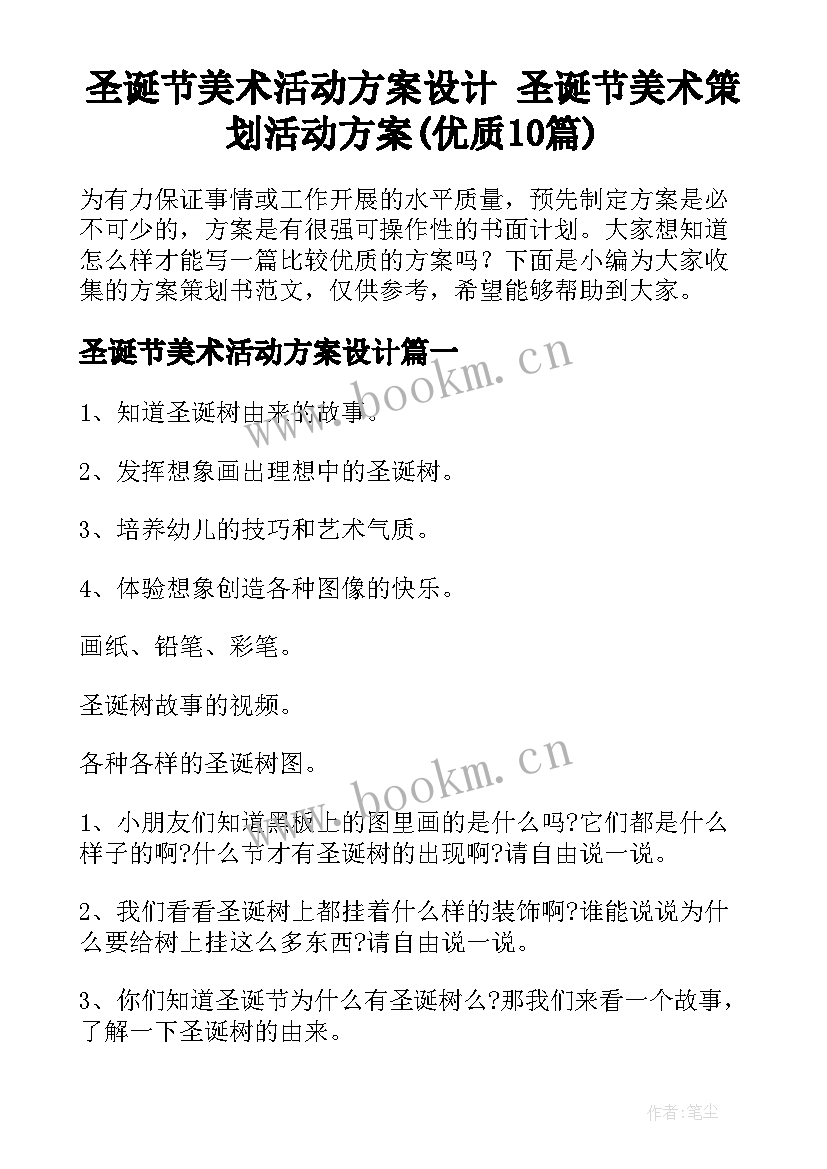 圣诞节美术活动方案设计 圣诞节美术策划活动方案(优质10篇)

为有力保证事情或工作开展的水平质量，预先制定方案是必不可少的，方案是有很强可操作性的书面计划。大家想知道怎么样才能写一篇比较优质的方案吗？下面是小编为大家收集的方案策划书范文，仅供参考，希望能够帮助到大家。

圣诞节美术活动方案设计篇一

www.bookm.cn

1、知道圣诞树由来的故事。

2、发挥想象画出理想中的圣诞树。

3、培养幼儿的技巧和艺术气质。

4、体验想象创造各种图像的快乐。

画纸、铅笔、彩笔。

圣诞树故事的视频。

各种各样的圣诞树图。

www.bookm.cn

1、小朋友们知道黑板上的图里画的是什么吗?它们都是什么样子的啊?什么节才有圣诞树的出现啊?请自由说一说。

2、我们看看圣诞树上都挂着什么样的装饰啊?谁能说说为什么要给树上挂这么多东西?请自由说一说。

3、你们知道圣诞节为什么有圣诞树么?那我们来看一个故事，了解一下圣诞树的由来。

作者：笔尘